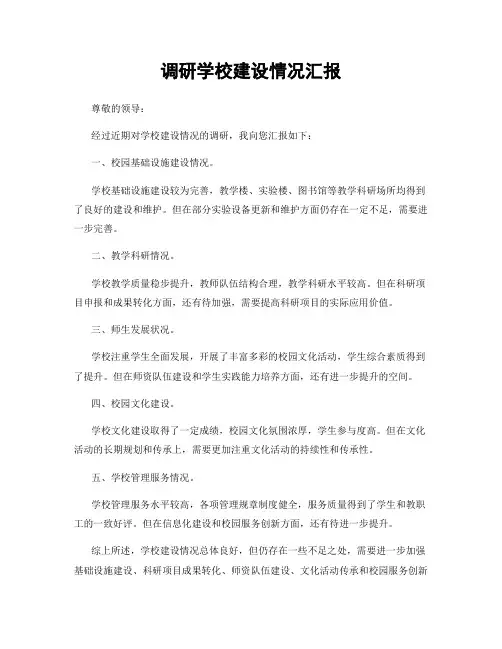 调研学校建设情况汇报

尊敬的领导：

经过近期对学校建设情况的调研，我向您汇报如下：

一、校园基础设施建设情况。

学校基础设施建设较为完善，教学楼、实验楼、图书馆等教学科研场所均得到了良好的建设和维护。但在部分实验设备更新和维护方面仍存在一定不足，需要进一步完善。

二、教学科研情况。

学校教学质量稳步提升，教师队伍结构合理，教学科研水平较高。但在科研项目申报和成果转化方面，还有待加强，需要提高科研项目的实际应用价值。

三、师生发展状况。

学校注重学生全面发展，开展了丰富多彩的校园文化活动，学生综合素质得到了提升。但在师资队伍建设和学生实践能力培养方面，还有进一步提升的空间。

四、校园文化建设。

学校文化建设取得了一定成绩，校园文化氛围浓厚，学生参与度高。但在文化活动的长期规划和传承上，需要更加注重文化活动的持续性和传承性。

五、学校管理服务情况。

学校管理服务水平较高，各项管理规章制度健全，服务质量得到了学生和教职工的一致好评。但在信息化建设和校园服务创新方面，还有待进一步提升。

综上所述，学校建设情况总体良好，但仍存在一些不足之处，需要进一步加强基础设施建设、科研项目成果转化、师资队伍建设、文化活动传承和校园服务创新